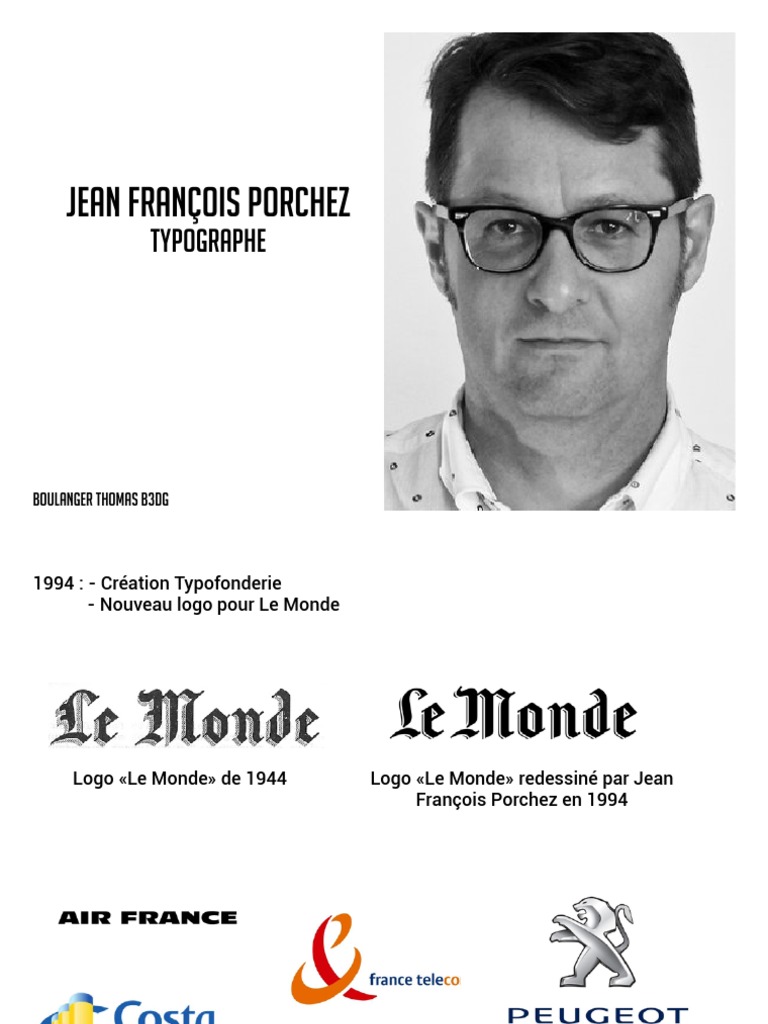 JEAN FRANÇOIS PORCHEZ
TYPOGRAPHE

BOULANGER THOMAS B3DG

1994 : - Création Typofonderie
- Nouveau logo pour Le Monde

Le Monde

Logo «Le Monde» de 1944

Le Monde

Logo «Le Monde» redessiné par Jean François Porchez en 1994

AIR FRANCE

france teleco

PEUGEOT

Costa